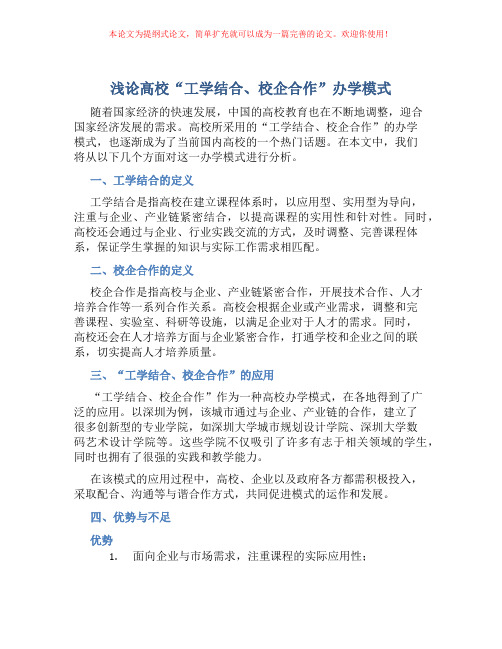 本论文为提纲式论文，简单扩充就可以成为一篇完善的论文。欢迎你使用！

浅论高校“工学结合、校企合作”办学模式

随着国家经济的快速发展，中国的高校教育也在不断地调整，迎合国家经济发展的需求。高校所采用的“工学结合、校企合作”的办学模式，也逐渐成为了当前国内高校的一个热门话题。在本文中，我们将从以下几个方面对这一办学模式进行分析。

一、工学结合的定义

工学结合是指高校在建立课程体系时，以应用型、实用型为导向，注重与企业、产业链紧密结合，以提高课程的实用性和针对性。同时，高校还会通过与企业、行业实践交流的方式，及时调整、完善课程体系，保证学生掌握的知识与实际工作需求相匹配。

二、校企合作的定义

校企合作是指高校与企业、产业链紧密合作，开展技术合作、人才培养合作等一系列合作关系。高校会根据企业或产业需求，调整和完善课程、实验室、科研等设施，以满足企业对于人才的需求。同时，高校还会在人才培养方面与企业紧密合作，打通学校和企业之间的联系，切实提高人才培养质量。

三、“工学结合、校企合作”的应用

“工学结合、校企合作”作为一种高校办学模式，在各地得到了广泛的应用。以深圳为例，该城市通过与企业、产业链的合作，建立了很多创新型的专业学院，如深圳大学城市规划设计学院、深圳大学数码艺术设计学院等。这些学院不仅吸引了许多有志于相关领域的学生，同时也拥有了很强的实践和教学能力。

在该模式的应用过程中，高校、企业以及政府各方都需积极投入，采取配合、沟通等与谐合作方式，共同促进模式的运作和发展。

四、优势与不足

优势

1. 面向企业与市场需求，注重课程的实际应用性；